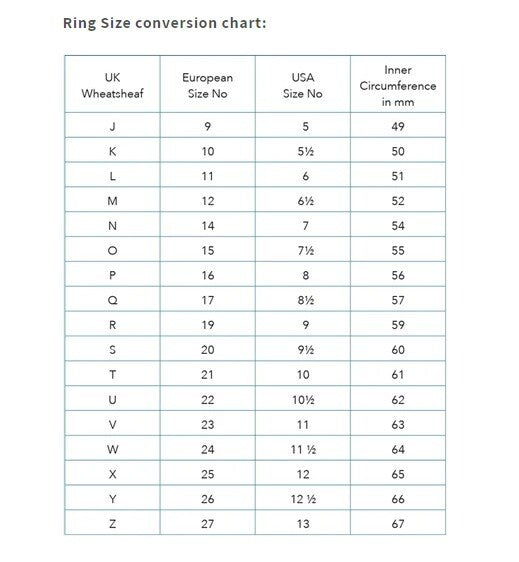 Ring Size conversion chart:

| UK Wheatsheaf | European Size No | USA Size No | Inner Circumference in mm |
|---|---|---|---|
| J | 9 | 5 | 49 |
| K | 10 | 5½ | 50 |
| L | 11 | 6 | 51 |
| M | 12 | 6½ | 52 |
| N | 14 | 7 | 54 |
| O | 15 | 7½ | 55 |
| P | 16 | 8 | 56 |
| Q | 17 | 8½ | 57 |
| R | 19 | 9 | 59 |
| S | 20 | 9½ | 60 |
| T | 21 | 10 | 61 |
| U | 22 | 10½ | 62 |
| V | 23 | 11 | 63 |
| W | 24 | 11 ½ | 64 |
| X | 25 | 12 | 65 |
| Y | 26 | 12 ½ | 66 |
| Z | 27 | 13 | 67 |